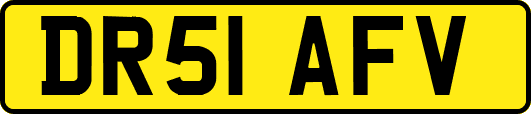 DR51 AFV